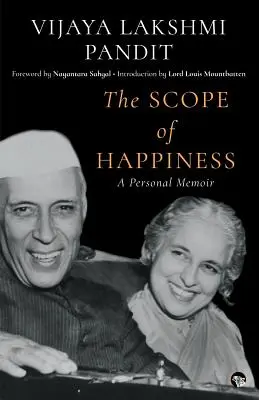 VIJAYA LAKSHMI PANDIT

Foreword by Nayantara Sahgal • Introduction by Lord Louis Mountbatten

The SCOPE of HAPPINESS

A Personal Memoir